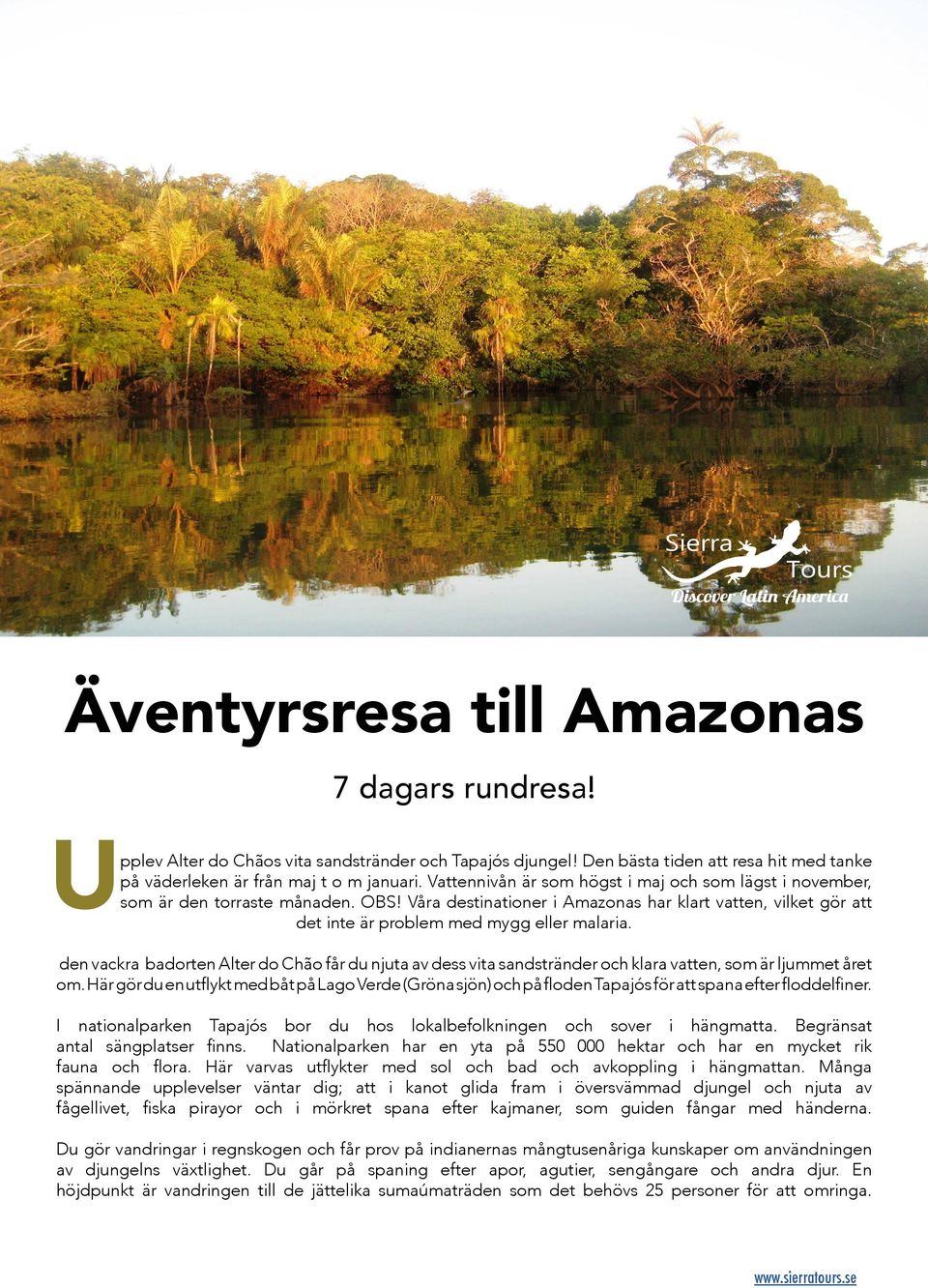 Sierra Tours
Discover Latin America

Äventyrsresa till Amazonas

7 dagars rundresa!

Upplev Alter do Chãos vita sandstränder och Tapajós djungel! Den bästa tiden att resa hit med tanke på väderleken är från maj t o m januari. Vattennivån är som högst i maj och som lägst i november, som är den torraste månaden. OBS! Våra destinationer i Amazonas har klart vatten, vilket gör att det inte är problem med mygg eller malaria.

den vackra badorten Alter do Chão får du njuta av dess vita sandstränder och klara vatten, som är ljummet året om. Här gör du en utflykt med båt på Lago Verde (Gröna sjön) och på floden Tapajós för att spana efter floddelfiner.

I nationalparken Tapajós bor du hos lokalbefolkningen och sover i hängmatta. Begränsat antal sängplatser finns. Nationalparken har en yta på 550 000 hektar och har en mycket rik fauna och flora. Här varvas utflykter med sol och bad och avkoppling i hängmattan. Många spännande upplevelser väntar dig; att i kanot glida fram i översvämmad djungel och njuta av fågellivet, fiska pirayor och i mörkret spana efter kajmaner, som guiden fångar med händerna.

Du gör vandringar i regnskogen och får prov på indianernas mångtusenåriga kunskaper om användningen av djungelns växtlighet. Du går på spaning efter apor, agutier, sengångare och andra djur. En höjdpunkt är vandringen till de jättelika sumaúmaträden som det behövs 25 personer för att omringa.

www.sierratours.se